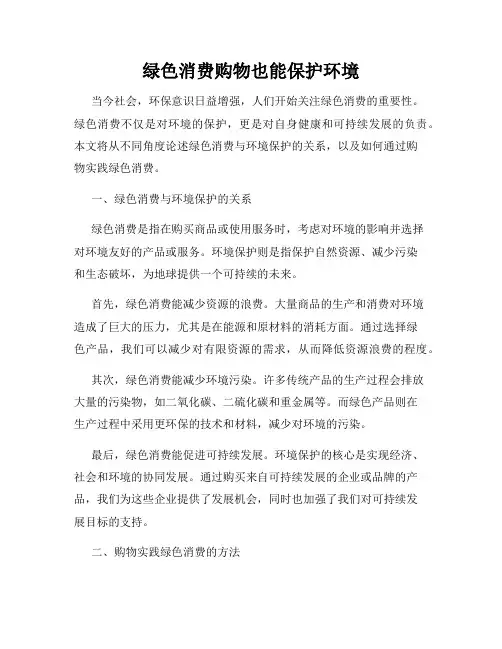 绿色消费购物也能保护环境

当今社会，环保意识日益增强，人们开始关注绿色消费的重要性。绿色消费不仅是对环境的保护，更是对自身健康和可持续发展的负责。本文将从不同角度论述绿色消费与环境保护的关系，以及如何通过购物实践绿色消费。

一、绿色消费与环境保护的关系

绿色消费是指在购买商品或使用服务时，考虑对环境的影响并选择对环境友好的产品或服务。环境保护则是指保护自然资源、减少污染和生态破坏，为地球提供一个可持续的未来。

首先，绿色消费能减少资源的浪费。大量商品的生产和消费对环境造成了巨大的压力，尤其是在能源和原材料的消耗方面。通过选择绿色产品，我们可以减少对有限资源的需求，从而降低资源浪费的程度。

其次，绿色消费能减少环境污染。许多传统产品的生产过程会排放大量的污染物，如二氧化碳、二硫化碳和重金属等。而绿色产品则在生产过程中采用更环保的技术和材料，减少对环境的污染。

最后，绿色消费能促进可持续发展。环境保护的核心是实现经济、社会和环境的协同发展。通过购买来自可持续发展的企业或品牌的产品，我们为这些企业提供了发展机会，同时也加强了我们对可持续发展目标的支持。

二、购物实践绿色消费的方法